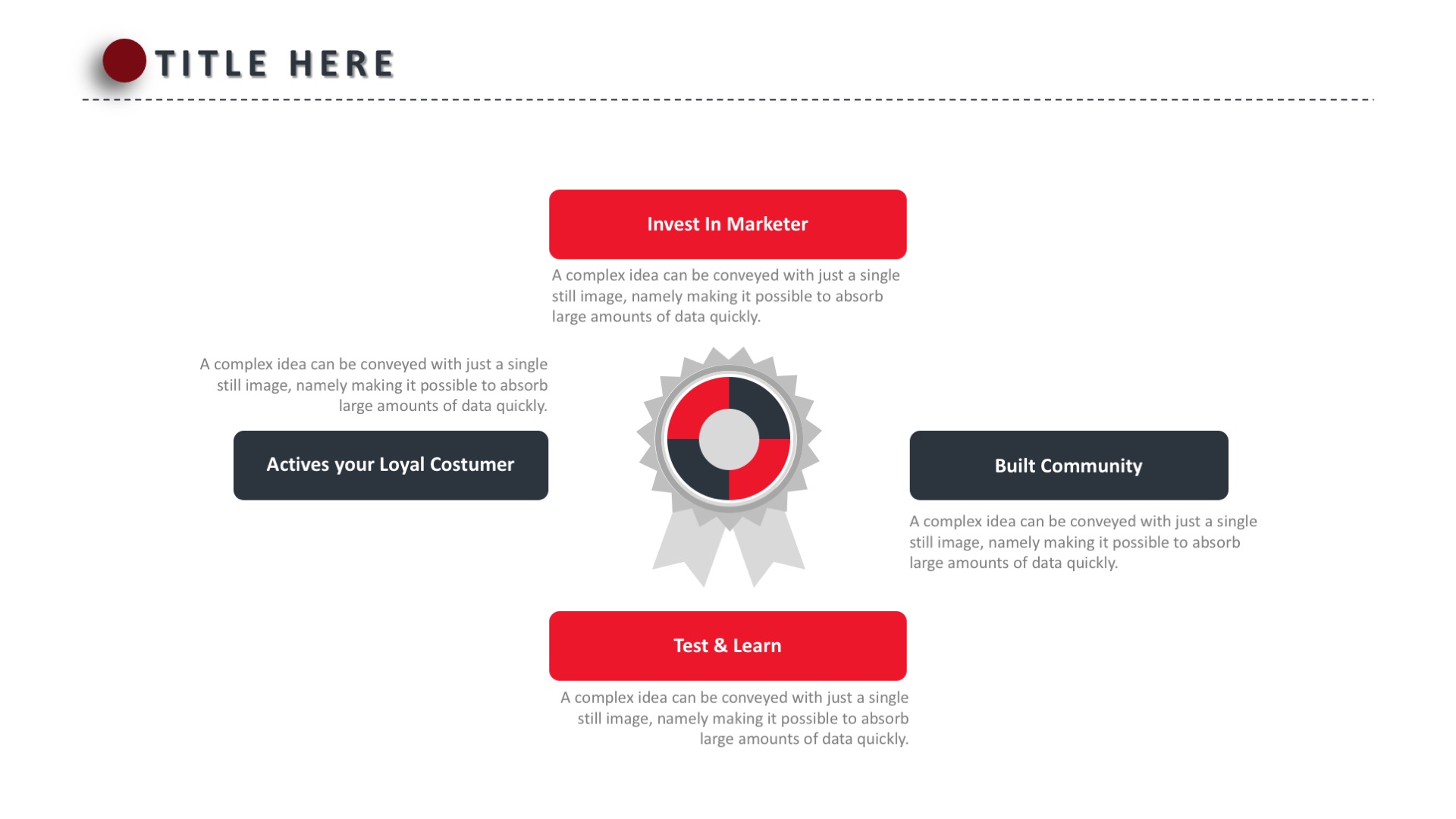 TITLE HERE

Invest In Marketer

A complex idea can be conveyed with just a single still image, namely making it possible to absorb large amounts of data quickly.

A complex idea can be conveyed with just a single still image, namely making it possible to absorb large amounts of data quickly.

Actives your Loyal Costumer

Built Community

A complex idea can be conveyed with just a single still image, namely making it possible to absorb large amounts of data quickly.

Test & Learn

A complex idea can be conveyed with just a single still image, namely making it possible to absorb large amounts of data quickly.